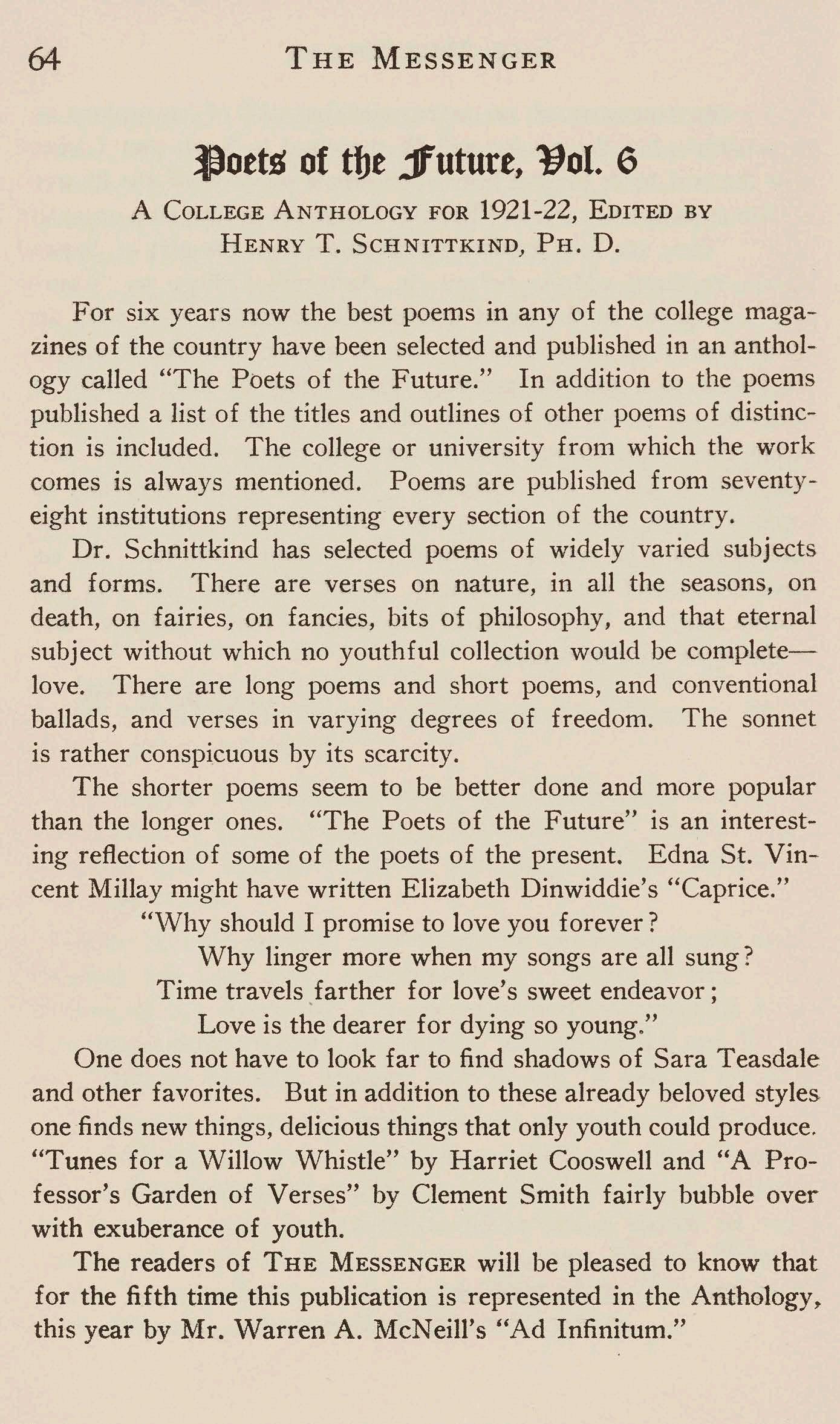 64 THE MESSENGER

Poets of the Future, Vol. 6

A COLLEGE ANTHOLOGY FOR 1921-22, EDITED BY HENRY T. SCHNITTKIND, PH. D.

For six years now the best poems in any of the college magazines of the country have been selected and published in an anthology called "The Poets of the Future." In addition to the poems published a list of the titles and outlines of other poems of distinction is included. The college or university from which the work comes is always mentioned. Poems are published from seventy-eight institutions representing every section of the country.

Dr. Schnittkind has selected poems of widely varied subjects and forms. There are verses on nature, in all the seasons, on death, on fairies, on fancies, bits of philosophy, and that eternal subject without which no youthful collection would be complete—love. There are long poems and short poems, and conventional ballads, and verses in varying degrees of freedom. The sonnet is rather conspicuous by its scarcity.

The shorter poems seem to be better done and more popular than the longer ones. "The Poets of the Future" is an interesting reflection of some of the poets of the present. Edna St. Vincent Millay might have written Elizabeth Dinwiddie's "Caprice."

"Why should I promise to love you forever?
Why linger more when my songs are all sung?
Time travels farther for love's sweet endeavor;
Love is the dearer for dying so young."

One does not have to look far to find shadows of Sara Teasdale and other favorites. But in addition to these already beloved styles one finds new things, delicious things that only youth could produce. "Tunes for a Willow Whistle" by Harriet Cooswell and "A Professor's Garden of Verses" by Clement Smith fairly bubble over with exuberance of youth.

The readers of THE MESSENGER will be pleased to know that for the fifth time this publication is represented in the Anthology, this year by Mr. Warren A. McNeill's "Ad Infinitum."